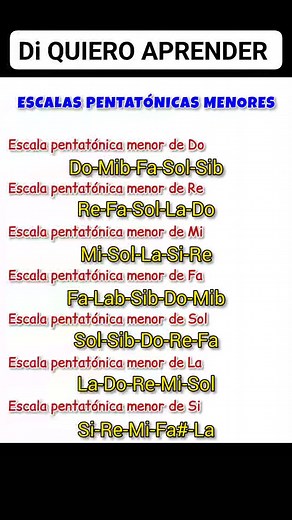 Di QUIERO APRENDER

ESCALAS PENTATÓNICAS MENORES

Escala pentatónica menor de Do
Do-Mib-Fa-Sol-Sib

Escala pentatónica menor de Re
Re-Fa-Sol-La-Do

Escala pentatónica menor de Mi
Mi-Sol-La-Si-Re

Escala pentatónica menor de Fa
Fa-Lab-Sib-Do-Mib

Escala pentatónica menor de Sol
Sol-Sib-Do-Re-Fa

Escala pentatónica menor de La
La-Do-Re-Mi-Sol

Escala pentatónica menor de Si
Si-Re-Mi-Fa#-La